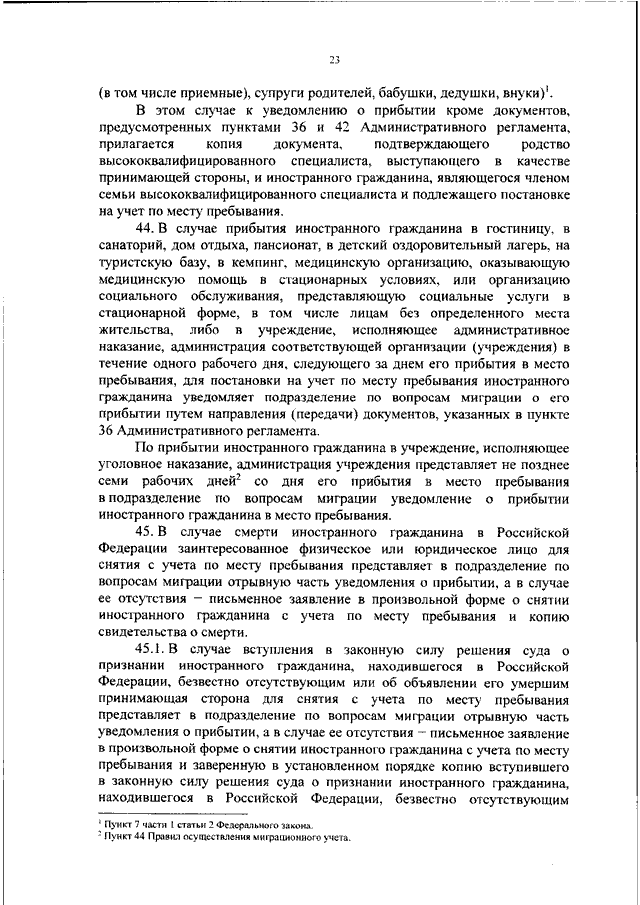 23

(в том числе приемные), супруги родителей, бабушки, дедушки, внуки)$^1$.

В этом случае к уведомлению о прибытии кроме документов, предусмотренных пунктами 36 и 42 Административного регламента, прилагается копия документа, подтверждающего родство высококвалифицированного специалиста, выступающего в качестве принимающей стороны, и иностранного гражданина, являющегося членом семьи высококвалифицированного специалиста и подлежащего постановке на учет по месту пребывания.

44. В случае прибытия иностранного гражданина в гостиницу, в санаторий, дом отдыха, пансионат, в детский оздоровительный лагерь, на туристскую базу, в кемпинг, медицинскую организацию, оказывающую медицинскую помощь в стационарных условиях, или организацию социального обслуживания, представляющую социальные услуги в стационарной форме, в том числе лицам без определенного места жительства, либо в учреждение, исполняющее административное наказание, администрация соответствующей организации (учреждения) в течение одного рабочего дня, следующего за днем его прибытия в место пребывания, для постановки на учет по месту пребывания иностранного гражданина уведомляет подразделение по вопросам миграции о его прибытии путем направления (передачи) документов, указанных в пункте 36 Административного регламента.

По прибытии иностранного гражданина в учреждение, исполняющее уголовное наказание, администрация учреждения представляет не позднее семи рабочих дней$^2$ со дня его прибытия в место пребывания в подразделение по вопросам миграции уведомление о прибытии иностранного гражданина в место пребывания.

45. В случае смерти иностранного гражданина в Российской Федерации заинтересованное физическое или юридическое лицо для снятия с учета по месту пребывания представляет в подразделение по вопросам миграции отрывную часть уведомления о прибытии, а в случае ее отсутствия – письменное заявление в произвольной форме о снятии иностранного гражданина с учета по месту пребывания и копию свидетельства о смерти.

45.1. В случае вступления в законную силу решения суда о признании иностранного гражданина, находившегося в Российской Федерации, безвестно отсутствующим или об объявлении его умершим принимающая сторона для снятия с учета по месту пребывания представляет в подразделение по вопросам миграции отрывную часть уведомления о прибытии, а в случае ее отсутствия – письменное заявление в произвольной форме о снятии иностранного гражданина с учета по месту пребывания и заверенную в установленном порядке копию вступившего в законную силу решения суда о признании иностранного гражданина, находившегося в Российской Федерации, безвестно отсутствующим

$^1$ Пункт 7 части 1 статьи 2 Федерального закона.
$^2$ Пункт 44 Правил осуществления миграционного учета.